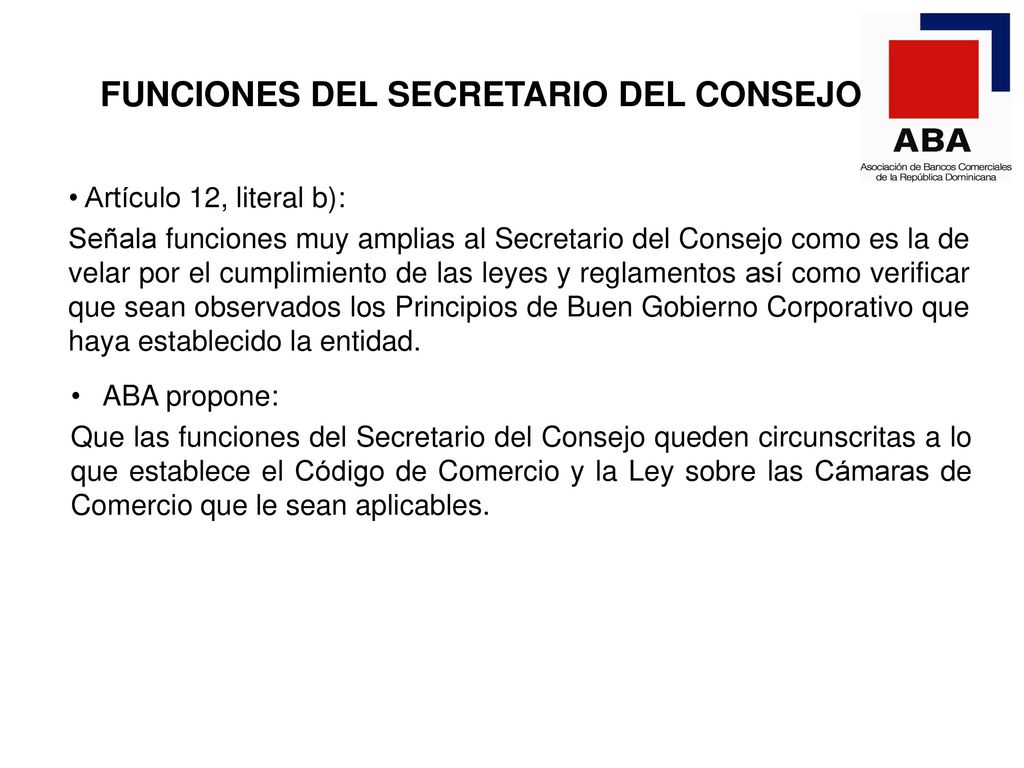 FUNCIONES DEL SECRETARIO DEL CONSEJO

ABA
Asociación de Bancos Comerciales de la República Dominicana

• Artículo 12, literal b):

Señala funciones muy amplias al Secretario del Consejo como es la de velar por el cumplimiento de las leyes y reglamentos así como verificar que sean observados los Principios de Buen Gobierno Corporativo que haya establecido la entidad.

• ABA propone:

Que las funciones del Secretario del Consejo queden circunscritas a lo que establece el Código de Comercio y la Ley sobre las Cámaras de Comercio que le sean aplicables.